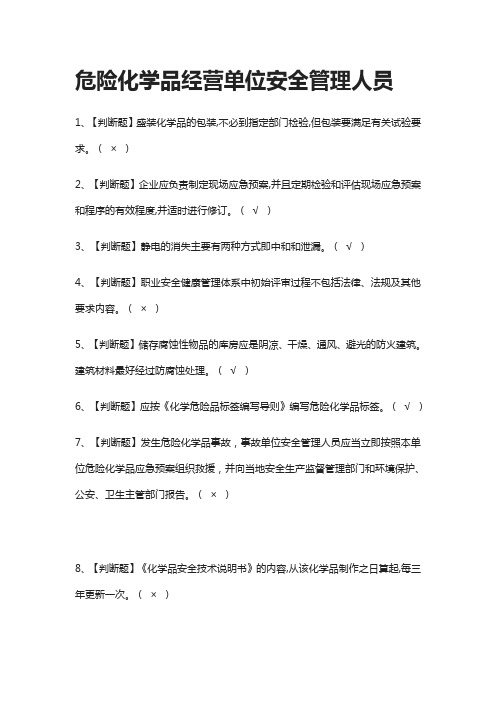 危险化学品经营单位安全管理人员

1、【判断题】盛装化学品的包装,不必到指定部门检验,但包装要满足有关试验要求。（ × ）

2、【判断题】企业应负责制定现场应急预案,并且定期检验和评估现场应急预案和程序的有效程度,并适时进行修订。（ √ ）

3、【判断题】静电的消失主要有两种方式即中和和泄漏。（ √ ）

4、【判断题】职业安全健康管理体系中初始评审过程不包括法律、法规及其他要求内容。（ × ）

5、【判断题】储存腐蚀性物品的库房应是阴凉、干燥、通风、避光的防火建筑。建筑材料最好经过防腐蚀处理。（ √ ）

6、【判断题】应按《化学危险品标签编写导则》编写危险化学品标签。（ √ ）

7、【判断题】发生危险化学品事故，事故单位安全管理人员应当立即按照本单位危险化学品应急预案组织救援，并向当地安全生产监督管理部门和环境保护、公安、卫生主管部门报告。（ × ）

8、【判断题】《化学品安全技术说明书》的内容,从该化学品制作之日算起,每三年更新一次。（ × ）